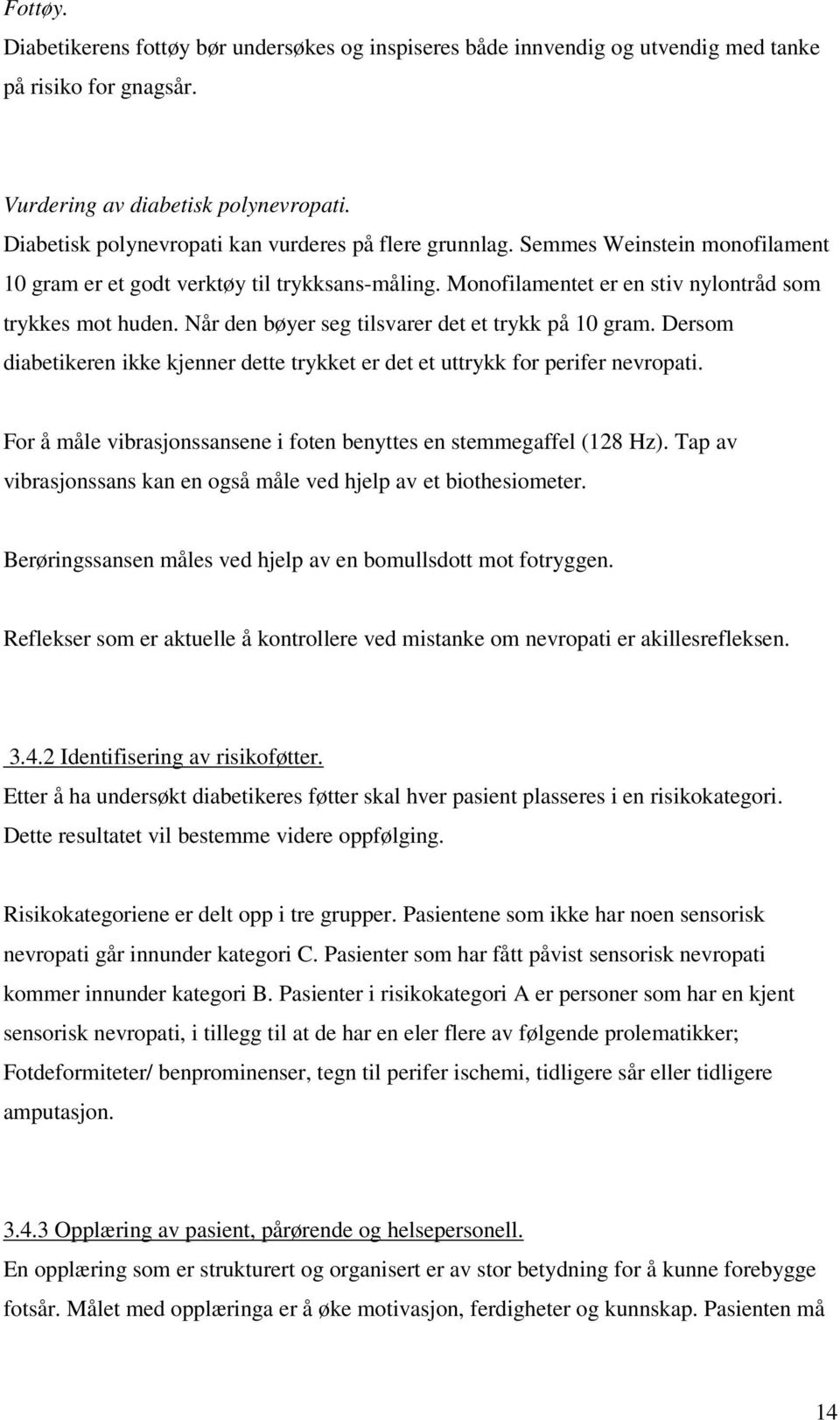 Fottøy.
Diabetikerens fottøy bør undersøkes og inspiseres både innvendig og utvendig med tanke på risiko for gnagsår.

Vurdering av diabetisk polynevropati.
Diabetisk polynevropati kan vurderes på flere grunnlag. Semmes Weinstein monofilament 10 gram er et godt verktøy til trykksans-måling. Monofilamentet er en stiv nylontråd som trykkes mot huden. Når den bøyer seg tilsvarer det et trykk på 10 gram. Dersom diabetikeren ikke kjenner dette trykket er det et uttrykk for perifer nevropati.

For å måle vibrasjonssansene i foten benyttes en stemmegaffel (128 Hz). Tap av vibrasjonssans kan en også måle ved hjelp av et biothesiometer.

Berøringssansen måles ved hjelp av en bomullsdott mot fotryggen.

Reflekser som er aktuelle å kontrollere ved mistanke om nevropati er akillesrefleksen.

3.4.2 Identifisering av risikoføtter.
Etter å ha undersøkt diabetikeres føtter skal hver pasient plasseres i en risikokategori. Dette resultatet vil bestemme videre oppfølging.

Risikokategoriene er delt opp i tre grupper. Pasientene som ikke har noen sensorisk nevropati går innunder kategori C. Pasienter som har fått påvist sensorisk nevropati kommer innunder kategori B. Pasienter i risikokategori A er personer som har en kjent sensorisk nevropati, i tillegg til at de har en eler flere av følgende prolematikker; Fotdeformiteter/ benprominenser, tegn til perifer ischemi, tidligere sår eller tidligere amputasjon.

3.4.3 Opplæring av pasient, pårørende og helsepersonell.
En opplæring som er strukturert og organisert er av stor betydning for å kunne forebygge fotsår. Målet med opplæringa er å øke motivasjon, ferdigheter og kunnskap. Pasienten må

14